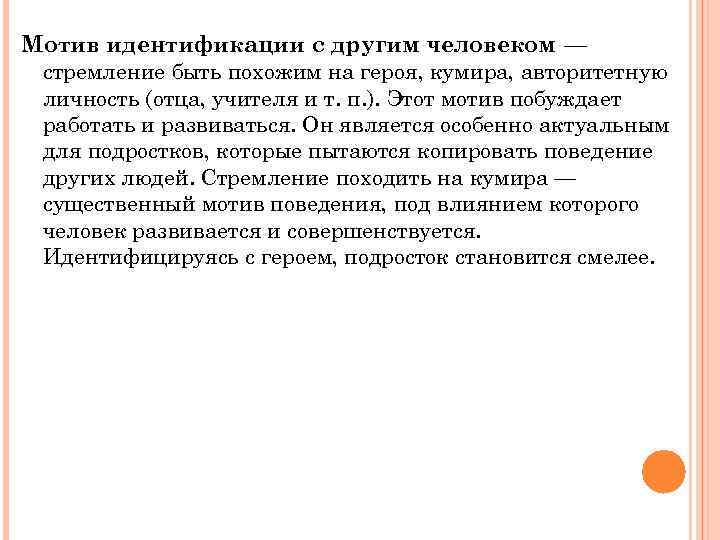 Мотив идентификации с другим человеком — стремление быть похожим на героя, кумира, авторитетную личность (отца, учителя и т. п.). Этот мотив побуждает работать и развиваться. Он является особенно актуальным для подростков, которые пытаются копировать поведение других людей. Стремление походить на кумира — существенный мотив поведения, под влиянием которого человек развивается и совершенствуется. Идентифицируясь с героем, подросток становится смелее.